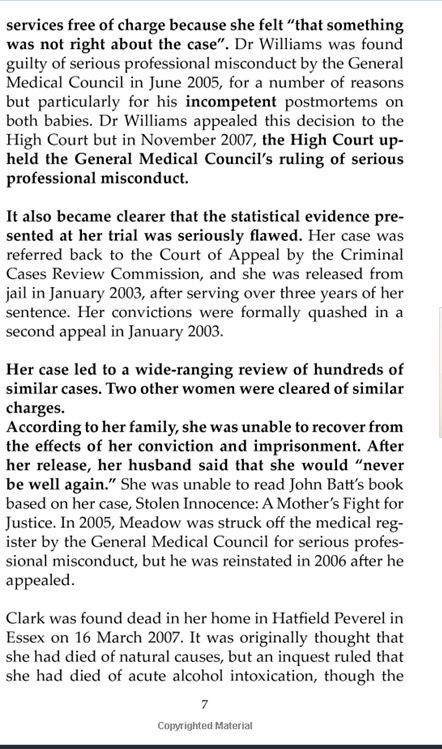 services free of charge because she felt "that something was not right about the case". Dr Williams was found guilty of serious professional misconduct by the General Medical Council in June 2005, for a number of reasons but particularly for his incompetent postmortems on both babies. Dr Williams appealed this decision to the High Court but in November 2007, the High Court upheld the General Medical Council's ruling of serious professional misconduct.

It also became clearer that the statistical evidence presented at her trial was seriously flawed. Her case was referred back to the Court of Appeal by the Criminal Cases Review Commission, and she was released from jail in January 2003, after serving over three years of her sentence. Her convictions were formally quashed in a second appeal in January 2003.

Her case led to a wide-ranging review of hundreds of similar cases. Two other women were cleared of similar charges.
According to her family, she was unable to recover from the effects of her conviction and imprisonment. After her release, her husband said that she would "never be well again." She was unable to read John Batt's book based on her case, Stolen Innocence: A Mother's Fight for Justice. In 2005, Meadow was struck off the medical register by the General Medical Council for serious professional misconduct, but he was reinstated in 2006 after he appealed.

Clark was found dead in her home in Hatfield Peverel in Essex on 16 March 2007. It was originally thought that she had died of natural causes, but an inquest ruled that she had died of acute alcohol intoxication, though the

7

Copyrighted Material